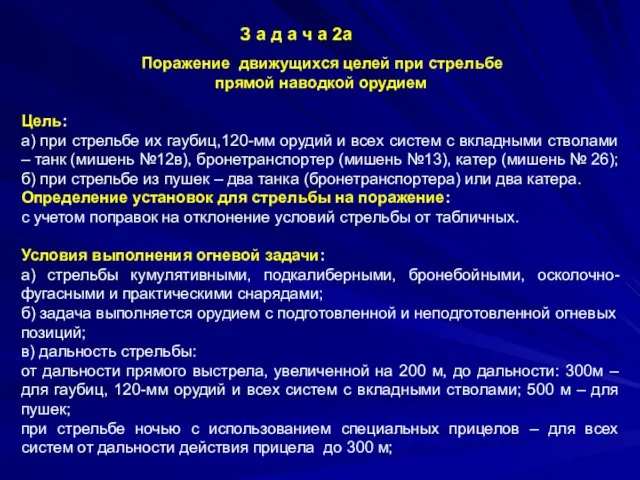 З а д а ч а 2а

Поражение движущихся целей при стрельбе прямой наводкой орудием

Цель:
а) при стрельбе их гаубиц,120-мм орудий и всех систем с вкладными стволами – танк (мишень №12в), бронетранспортер (мишень №13), катер (мишень № 26);
б) при стрельбе из пушек – два танка (бронетранспортера) или два катера.
Определение установок для стрельбы на поражение:
с учетом поправок на отклонение условий стрельбы от табличных.

Условия выполнения огневой задачи:
а) стрельбы кумулятивными, подкалиберными, бронебойными, осколочно-фугасными и практическими снарядами;
б) задача выполняется орудием с подготовленной и неподготовленной огневых позиций;
в) дальность стрельбы:
от дальности прямого выстрела, увеличенной на 200 м, до дальности: 300м – для гаубиц, 120-мм орудий и всех систем с вкладными стволами; 500 м – для пушек;
при стрельбе ночью с использованием специальных прицелов – для всех систем от дальности действия прицела до 300 м;